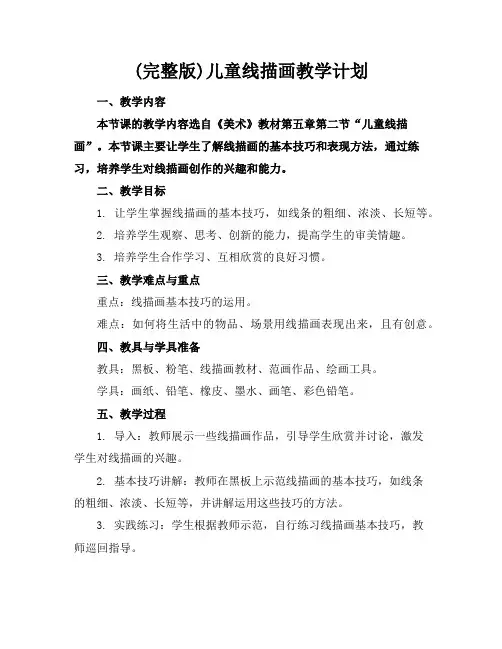 (完整版)儿童线描画教学计划

一、教学内容

本节课的教学内容选自《美术》教材第五章第二节“儿童线描画”。本节课主要让学生了解线描画的基本技巧和表现方法，通过练习，培养学生对线描画创作的兴趣和能力。

二、教学目标

1. 让学生掌握线描画的基本技巧，如线条的粗细、浓淡、长短等。

2. 培养学生观察、思考、创新的能力，提高学生的审美情趣。

3. 培养学生合作学习、互相欣赏的良好习惯。

三、教学难点与重点

重点：线描画基本技巧的运用。

难点：如何将生活中的物品、场景用线描画表现出来，且有创意。

四、教具与学具准备

教具：黑板、粉笔、线描画教材、范画作品、绘画工具。

学具：画纸、铅笔、橡皮、墨水、画笔、彩色铅笔。

五、教学过程

1. 导入：教师展示一些线描画作品，引导学生欣赏并讨论，激发学生对线描画的兴趣。

2. 基本技巧讲解：教师在黑板上示范线描画的基本技巧，如线条的粗细、浓淡、长短等，并讲解运用这些技巧的方法。

3. 实践练习：学生根据教师示范，自行练习线描画基本技巧，教师巡回指导。